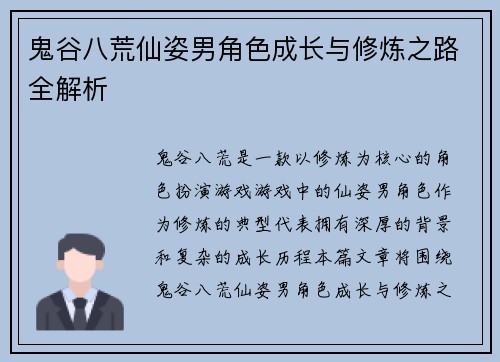 鬼谷八荒仙姿男角色成长与修炼之路全解析

鬼谷八荒是一款以修炼为核心的角色扮演游戏游戏中的仙姿男角色作为修炼的典型代表拥有深厚的背景和复杂的成长历程本篇文章将围绕鬼谷八荒仙姿男角色成长与修炼之